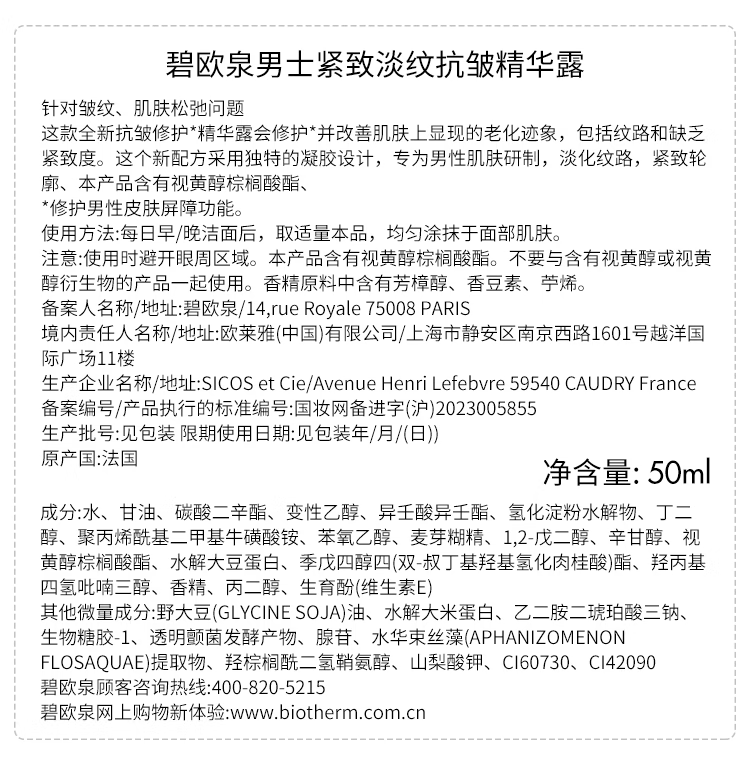 碧欧泉男士紧致淡纹抗皱精华露

针对皱纹、肌肤松弛问题
这款全新抗皱修护*精华露会修护*并改善肌肤上显现的老化迹象，包括纹路和缺乏紧致度。这个新配方采用独特的凝胶设计，专为男性肌肤研制，淡化纹路，紧致轮廓、本产品含有视黄醇棕榈酸酯、
*修护男性皮肤屏障功能。
使用方法:每日早/晚洁面后，取适量本品，均匀涂抹于面部肌肤。
注意:使用时避开眼周区域。本产品含有视黄醇棕榈酸酯。不要与含有视黄醇或视黄醇衍生物的产品一起使用。香精原料中含有芳樟醇、香豆素、苧烯。
备案人名称/地址:碧欧泉/14,rue Royale 75008 PARIS
境内责任人名称/地址:欧莱雅(中国)有限公司/上海市静安区南京西路1601号越洋国际广场11楼
生产企业名称/地址:SICOS et Cie/Avenue Henri Lefebvre 59540 CAUDRY France
备案编号/产品执行的标准编号:国妆网备进字(沪)2023005855
生产批号:见包装 限期使用日期:见包装年/月/(日))
原产国:法国
净含量: 50ml

成分:水、甘油、碳酸二辛酯、变性乙醇、异壬酸异壬酯、氢化淀粉水解物、丁二醇、聚丙烯酰基二甲基牛磺酸铵、苯氧乙醇、麦芽糊精、1,2-戊二醇、辛甘醇、视黄醇棕榈酸酯、水解大豆蛋白、季戊四醇四(双-叔丁基羟基氢化肉桂酸)酯、羟丙基四氢吡喃三醇、香精、丙二醇、生育酚(维生素E)
其他微量成分:野大豆(GLYCINE SOJA)油、水解大米蛋白、乙二胺二琥珀酸三钠、生物糖胶-1、透明颤菌发酵产物、腺苷、水华束丝藻(APHANIZOMENON FLOSAQUAE)提取物、羟棕榈酰二氢鞘氨醇、山梨酸钾、CI60730、CI42090
碧欧泉顾客咨询热线:400-820-5215
碧欧泉网上购物新体验:www.biotherm.com.cn